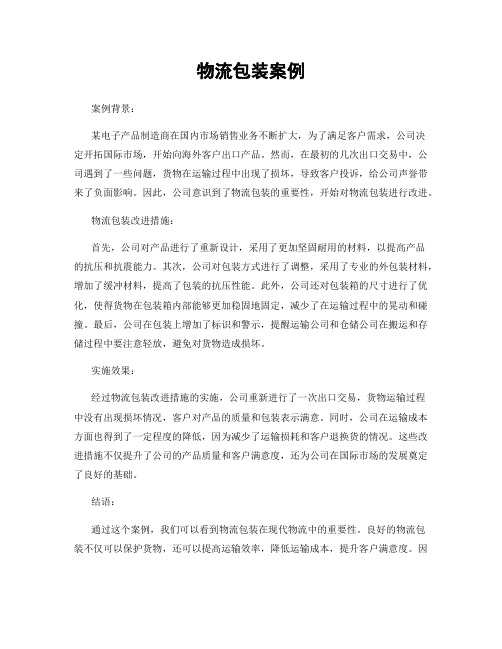 物流包装案例

案例背景：

某电子产品制造商在国内市场销售业务不断扩大，为了满足客户需求，公司决定开拓国际市场，开始向海外客户出口产品。然而，在最初的几次出口交易中，公司遇到了一些问题，货物在运输过程中出现了损坏，导致客户投诉，给公司声誉带来了负面影响。因此，公司意识到了物流包装的重要性，开始对物流包装进行改进。

物流包装改进措施：

首先，公司对产品进行了重新设计，采用了更加坚固耐用的材料，以提高产品的抗压和抗震能力。其次，公司对包装方式进行了调整，采用了专业的外包装材料，增加了缓冲材料，提高了包装的抗压性能。此外，公司还对包装箱的尺寸进行了优化，使得货物在包装箱内部能够更加稳固地固定，减少了在运输过程中的晃动和碰撞。最后，公司在包装上增加了标识和警示，提醒运输公司和仓储公司在搬运和存储过程中要注意轻放，避免对货物造成损坏。

实施效果：

经过物流包装改进措施的实施，公司重新进行了一次出口交易，货物运输过程中没有出现损坏情况，客户对产品的质量和包装表示满意。同时，公司在运输成本方面也得到了一定程度的降低，因为减少了运输损耗和客户退换货的情况。这些改进措施不仅提升了公司的产品质量和客户满意度，还为公司在国际市场的发展奠定了良好的基础。

结语：

通过这个案例，我们可以看到物流包装在现代物流中的重要性。良好的物流包装不仅可以保护货物，还可以提高运输效率，降低运输成本，提升客户满意度。因